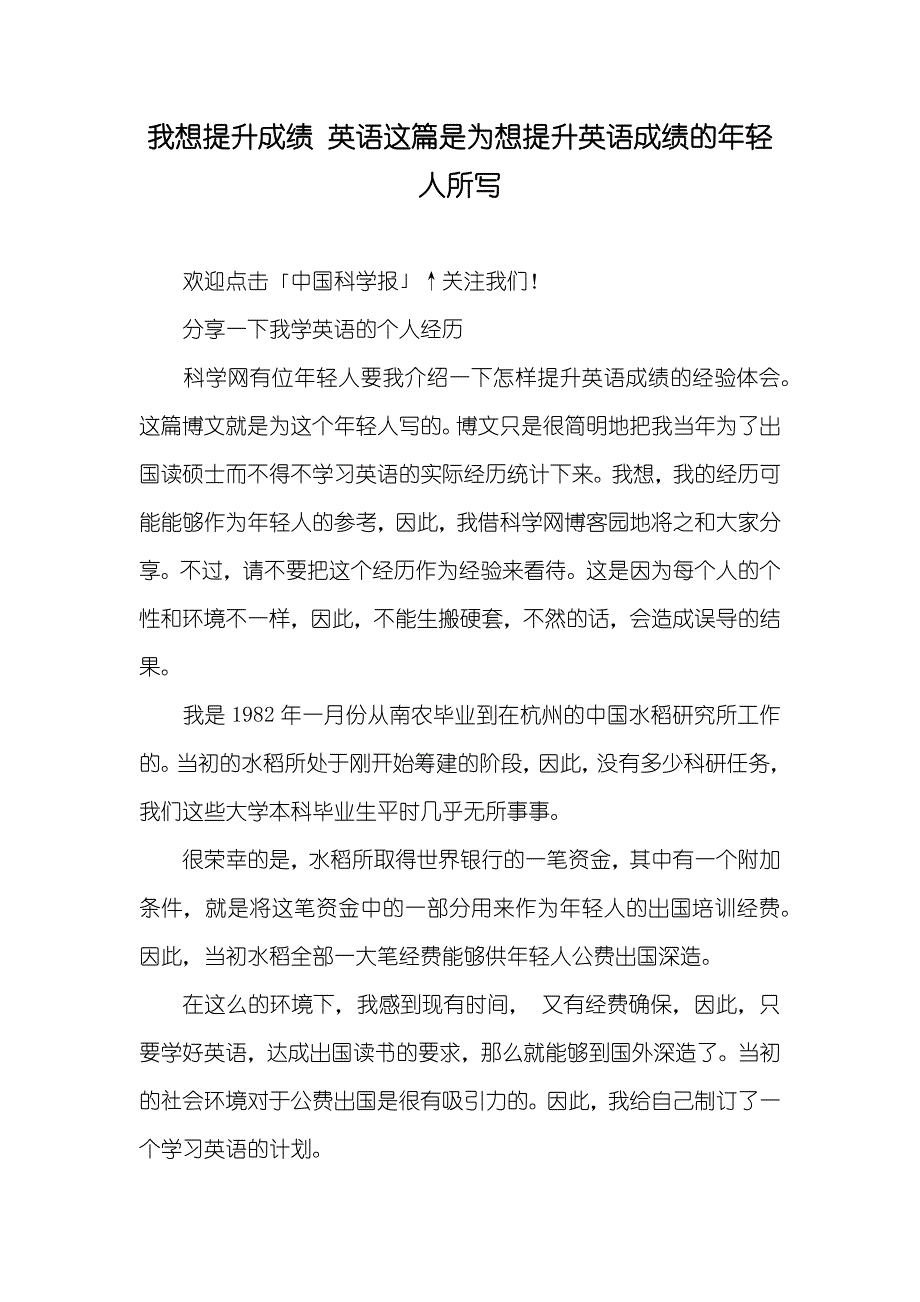 我想提升成绩 英语这篇是为想提升英语成绩的年轻人所写

欢迎点击「中国科学报」↑关注我们！

分享一下我学英语的个人经历

科学网有位年轻人要我介绍一下怎样提升英语成绩的经验体会。这篇博文就是为这个年轻人写的。博文只是很简明地把我当年为了出国读硕士而不得不学习英语的实际经历统计下来。我想，我的经历可能能够作为年轻人的参考，因此，我借科学网博客园地将之和大家分享。不过，请不要把这个经历作为经验来看待。这是因为每个人的个性和环境不一样，因此，不能生搬硬套，不然的话，会造成误导的结果。

我是 1982 年一月份从南农毕业到在杭州的中国水稻研究所工作的。当初的水稻所处于刚开始筹建的阶段，因此，没有多少科研任务，我们这些大学本科毕业生平时几乎无所事事。

很荣幸的是，水稻所取得世界银行的一笔资金，其中有一个附加条件，就是将这笔资金中的一部分用来作为年轻人的出国培训经费。因此，当初水稻全部一大笔经费能够供年轻人公费出国深造。

在这么的环境下，我感到现有时间， 又有经费确保，因此，只要学好英语，达成出国读书的要求，那么就能够到国外深造了。当初的社会环境对于公费出国是很有吸引力的。因此，我给自己制订了一个学习英语的计划。